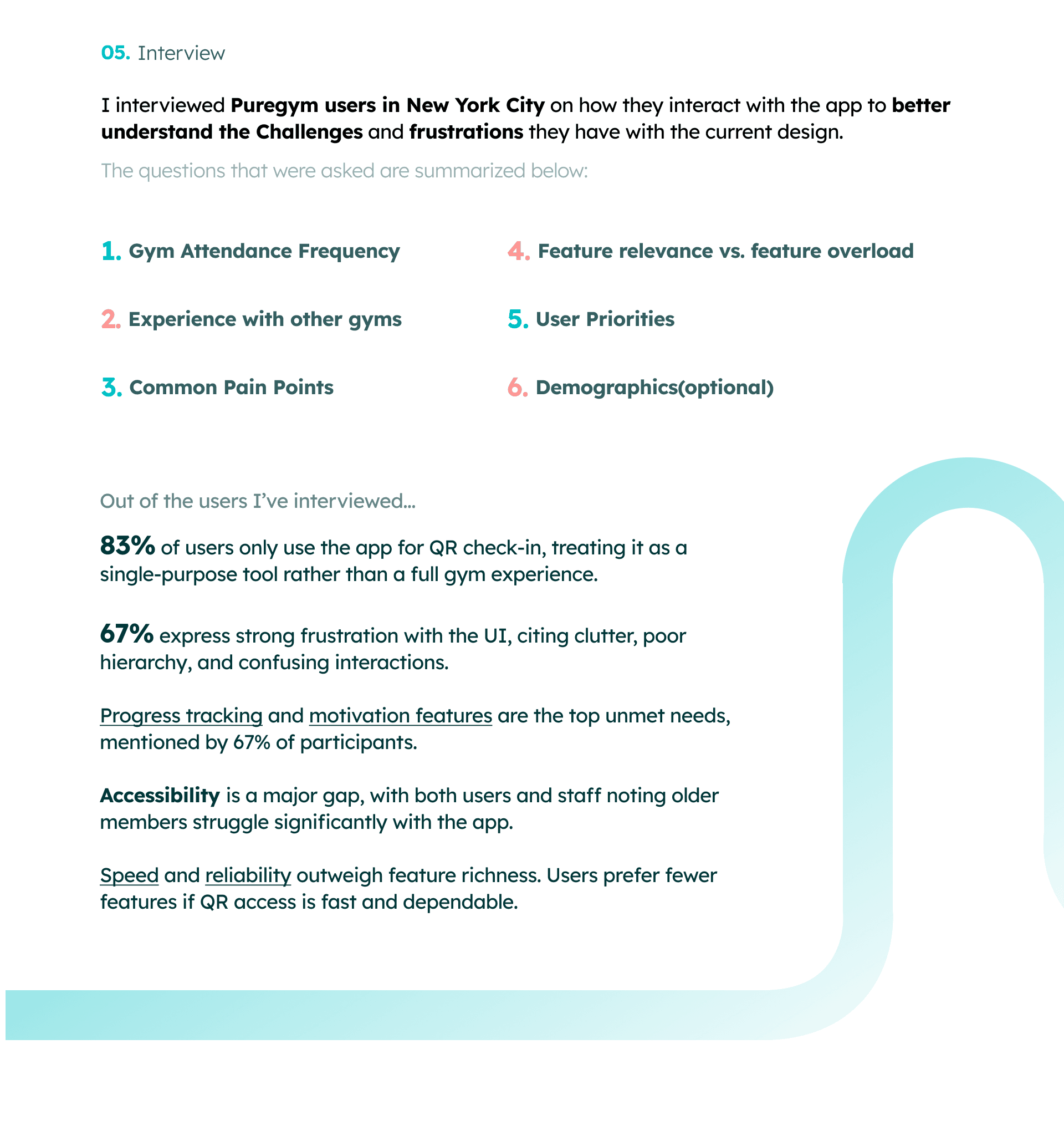 05. Interview

I interviewed Puregym users in New York City on how they interact with the app to better understand the Challenges and frustrations they have with the current design.

The questions that were asked are summarized below:

1. Gym Attendance Frequency

2. Experience with other gyms

3. Common Pain Points

4. Feature relevance vs. feature overload

5. User Priorities

6. Demographics(optional)

Out of the users I've interviewed...

83% of users only use the app for QR check-in, treating it as a single-purpose tool rather than a full gym experience.

67% express strong frustration with the UI, citing clutter, poor hierarchy, and confusing interactions.

Progress tracking and motivation features are the top unmet needs, mentioned by 67% of participants.

Accessibility is a major gap, with both users and staff noting older members struggle significantly with the app.

Speed and reliability outweigh feature richness. Users prefer fewer features if QR access is fast and dependable.